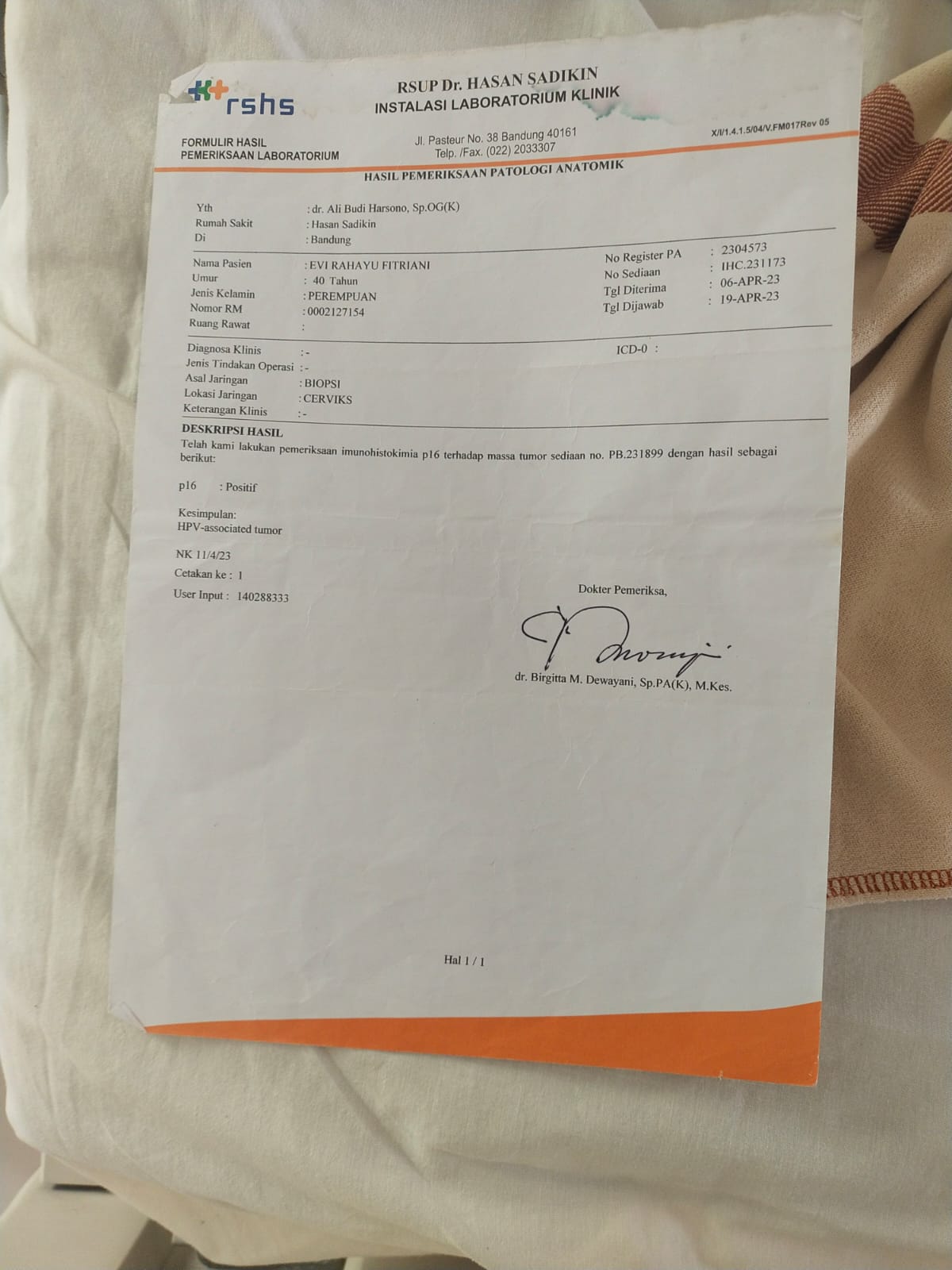 rshs

RSUP Dr. HASAN SADIKIN
INSTALASI LABORATORIUM KLINIK

FORMULIR HASIL
PEMERIKSAAN LABORATORIUM

Jl. Pasteur No. 38 Bandung 40161
Telp. /Fax. (022) 2033307

X/I/1.4.1.5/04/V.FM017Rev 05

HASIL PEMERIKSAAN PATOLOGI ANATOMIK

Yth : dr. Ali Budi Harsono, Sp.OG(K)
Rumah Sakit : Hasan Sadikin
Di : Bandung

Nama Pasien : EVI RAHAYU FITRIANI
Umur : 40 Tahun
Jenis Kelamin : PEREMPUAN
Nomor RM : 0002127154
Ruang Rawat :

No Register PA : 2304573
No Sediaan : IHC.231173
Tgl Diterima : 06-APR-23
Tgl Dijawab : 19-APR-23

Diagnosa Klinis : -
Jenis Tindakan Operasi : -
Asal Jaringan : BIOPSI
Lokasi Jaringan : CERVIKS
Keterangan Klinis : -

ICD-0 :

DESKRIPSI HASIL
Telah kami lakukan pemeriksaan imunohistokimia p16 terhadap massa tumor sediaan no. PB.231899 dengan hasil sebagai berikut:

p16 : Positif

Kesimpulan:
HPV-associated tumor

NK 11/4/23
Cetakan ke : 1
User Input : 140288333

Dokter Pemeriksa,

dr. Birgitta M. Dewayani, Sp.PA(K), M.Kes.

Hal 1 / 1